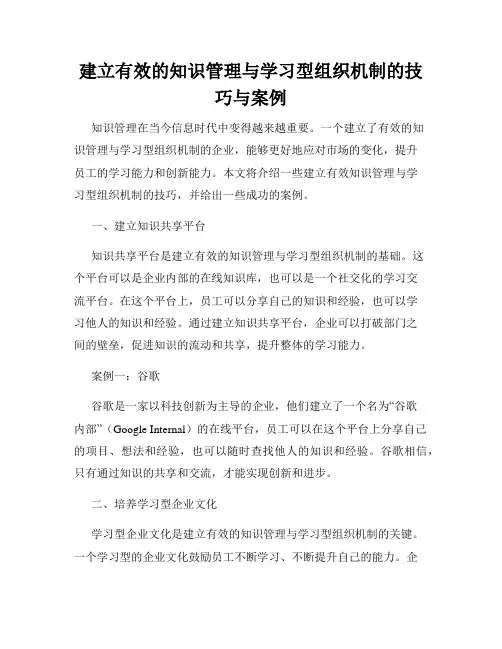 建立有效的知识管理与学习型组织机制的技巧与案例

知识管理在当今信息时代中变得越来越重要。一个建立了有效的知识管理与学习型组织机制的企业，能够更好地应对市场的变化，提升员工的学习能力和创新能力。本文将介绍一些建立有效知识管理与学习型组织机制的技巧，并给出一些成功的案例。

一、建立知识共享平台

知识共享平台是建立有效的知识管理与学习型组织机制的基础。这个平台可以是企业内部的在线知识库，也可以是一个社交化的学习交流平台。在这个平台上，员工可以分享自己的知识和经验，也可以学习他人的知识和经验。通过建立知识共享平台，企业可以打破部门之间的壁垒，促进知识的流动和共享，提升整体的学习能力。

案例一：谷歌

谷歌是一家以科技创新为主导的企业，他们建立了一个名为“谷歌内部”（Google Internal）的在线平台，员工可以在这个平台上分享自己的项目、想法和经验，也可以随时查找他人的知识和经验。谷歌相信，只有通过知识的共享和交流，才能实现创新和进步。

二、培养学习型企业文化

学习型企业文化是建立有效的知识管理与学习型组织机制的关键。一个学习型的企业文化鼓励员工不断学习、不断提升自己的能力。企